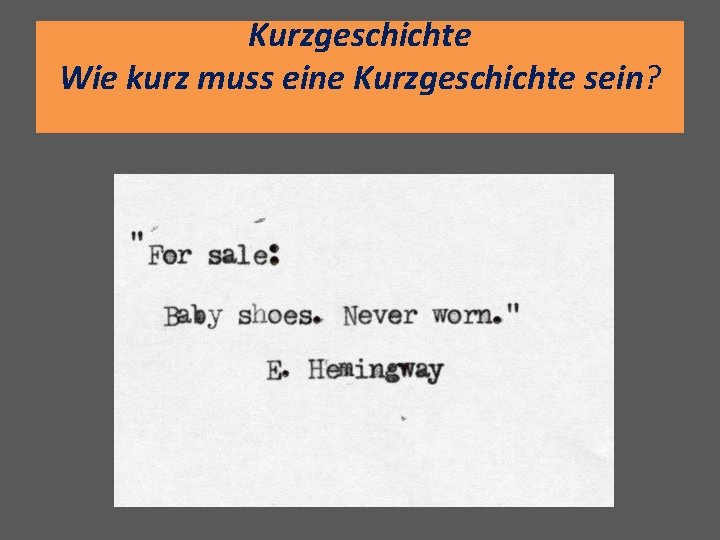 Kurzgeschichte
Wie kurz muss eine Kurzgeschichte sein?

"For sale:

Baby shoes. Never worn."

E. Hemingway